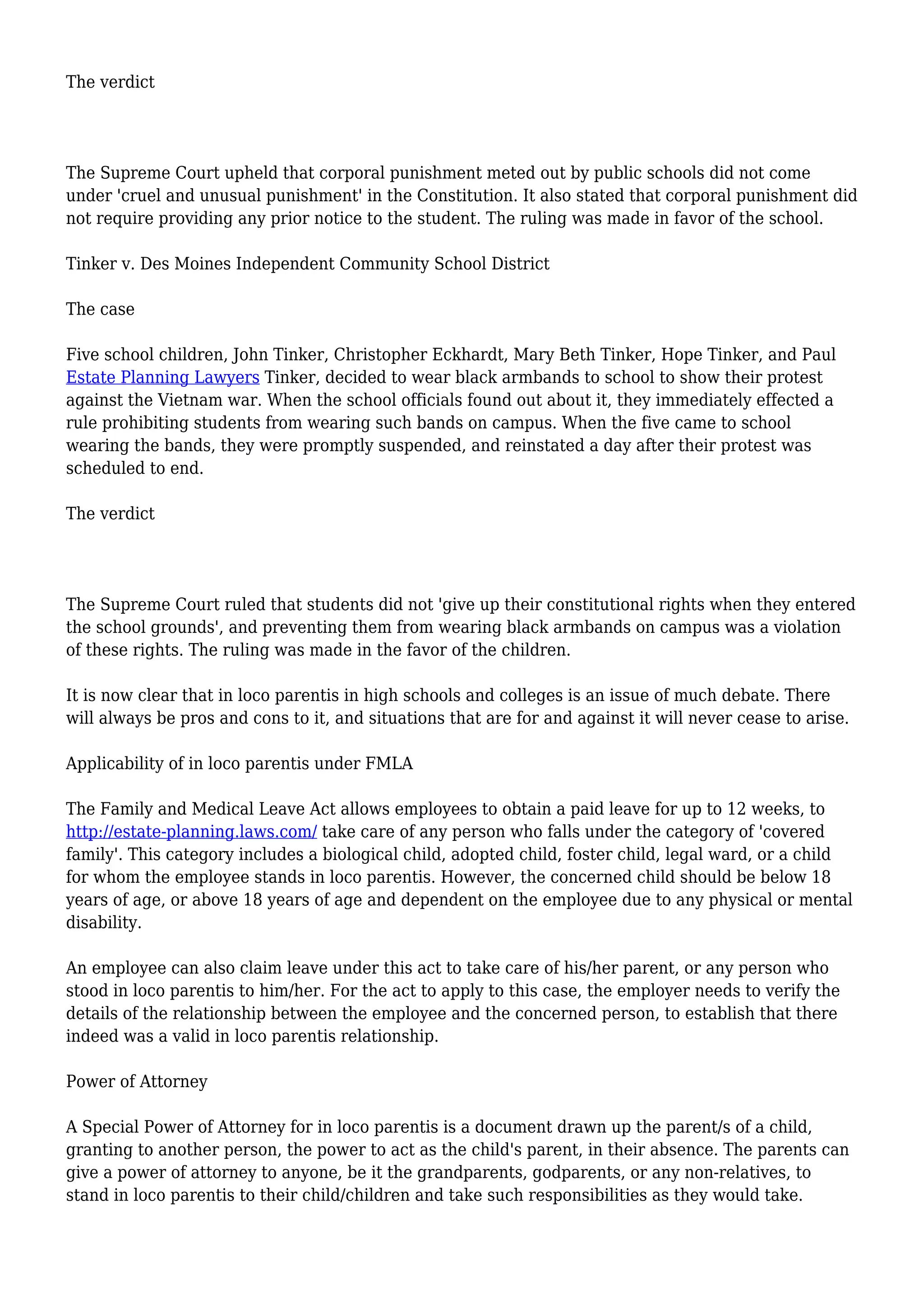 The verdict

The Supreme Court upheld that corporal punishment meted out by public schools did not come under 'cruel and unusual punishment' in the Constitution. It also stated that corporal punishment did not require providing any prior notice to the student. The ruling was made in favor of the school.

Tinker v. Des Moines Independent Community School District

The case

Five school children, John Tinker, Christopher Eckhardt, Mary Beth Tinker, Hope Tinker, and Paul Estate Planning Lawyers Tinker, decided to wear black armbands to school to show their protest against the Vietnam war. When the school officials found out about it, they immediately effected a rule prohibiting students from wearing such bands on campus. When the five came to school wearing the bands, they were promptly suspended, and reinstated a day after their protest was scheduled to end.

The verdict

The Supreme Court ruled that students did not 'give up their constitutional rights when they entered the school grounds', and preventing them from wearing black armbands on campus was a violation of these rights. The ruling was made in the favor of the children.

It is now clear that in loco parentis in high schools and colleges is an issue of much debate. There will always be pros and cons to it, and situations that are for and against it will never cease to arise.

Applicability of in loco parentis under FMLA

The Family and Medical Leave Act allows employees to obtain a paid leave for up to 12 weeks, to http://estate-planning.laws.com/ take care of any person who falls under the category of 'covered family'. This category includes a biological child, adopted child, foster child, legal ward, or a child for whom the employee stands in loco parentis. However, the concerned child should be below 18 years of age, or above 18 years of age and dependent on the employee due to any physical or mental disability.

An employee can also claim leave under this act to take care of his/her parent, or any person who stood in loco parentis to him/her. For the act to apply to this case, the employer needs to verify the details of the relationship between the employee and the concerned person, to establish that there indeed was a valid in loco parentis relationship.

Power of Attorney

A Special Power of Attorney for in loco parentis is a document drawn up the parent/s of a child, granting to another person, the power to act as the child's parent, in their absence. The parents can give a power of attorney to anyone, be it the grandparents, godparents, or any non-relatives, to stand in loco parentis to their child/children and take such responsibilities as they would take.